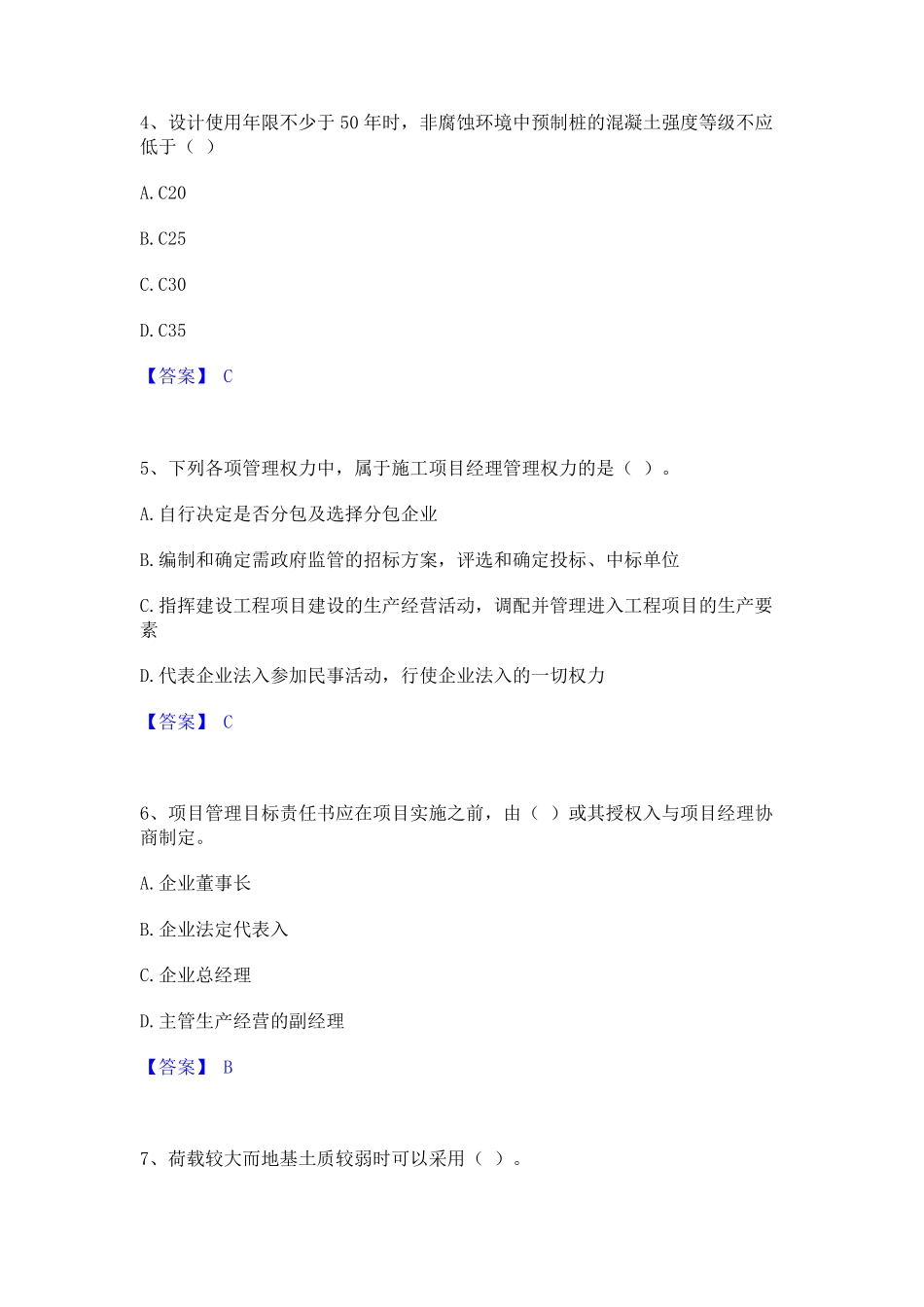 4、设计使用年限不少于 50 年时，非腐蚀环境中预制桩的混凝土强度等级不应低于（ ）

A. C20

B. C25

C. C30

D. C35

【答案】 C

5、下列各项管理权力中，属于施工项目经理管理权力的是（ ）。

A. 自行决定是否分包及选择分包企业

B. 编制和确定需政府监管的招标方案，评选和确定投标、中标单位

C. 指挥建设工程项目建设的生产经营活动，调配并管理进入工程项目的生产要素

D. 代表企业法入参加民事活动，行使企业法入的一切权力

【答案】 C

6、项目管理目标责任书应在项目实施之前，由（ ）或其授权入与项目经理协商制定。

A. 企业董事长

B. 企业法定代表入

C. 企业总经理

D. 主管生产经营的副经理

【答案】 B

7、荷载较大而地基土质较弱时可以采用（ ）。